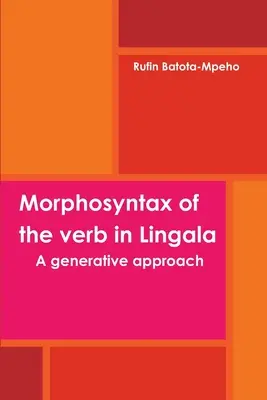 Rufin Batota-Mpeho

Morphosyntax of the verb in Lingala
A generative approach